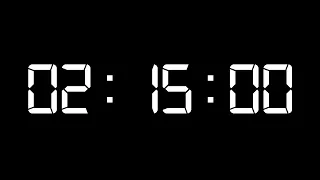 02:15:00